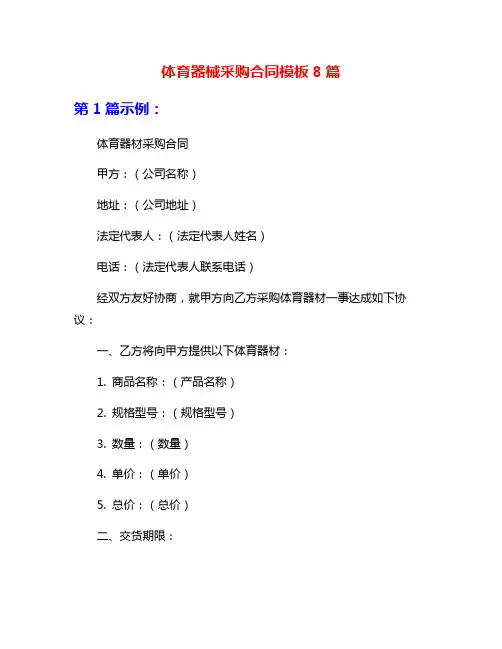 体育器械采购合同模板 8 篇

第 1 篇示例：

体育器材采购合同

甲方：（公司名称）

地址：（公司地址）

法定代表人：（法定代表人姓名）

电话：（法定代表人联系电话）

经双方友好协商，就甲方向乙方采购体育器材一事达成如下协议：

一、乙方将向甲方提供以下体育器材：

1. 商品名称：（产品名称）

2. 规格型号：（规格型号）

3. 数量：（数量）

4. 单价：（单价）

5. 总价：（总价）

二、交货期限：